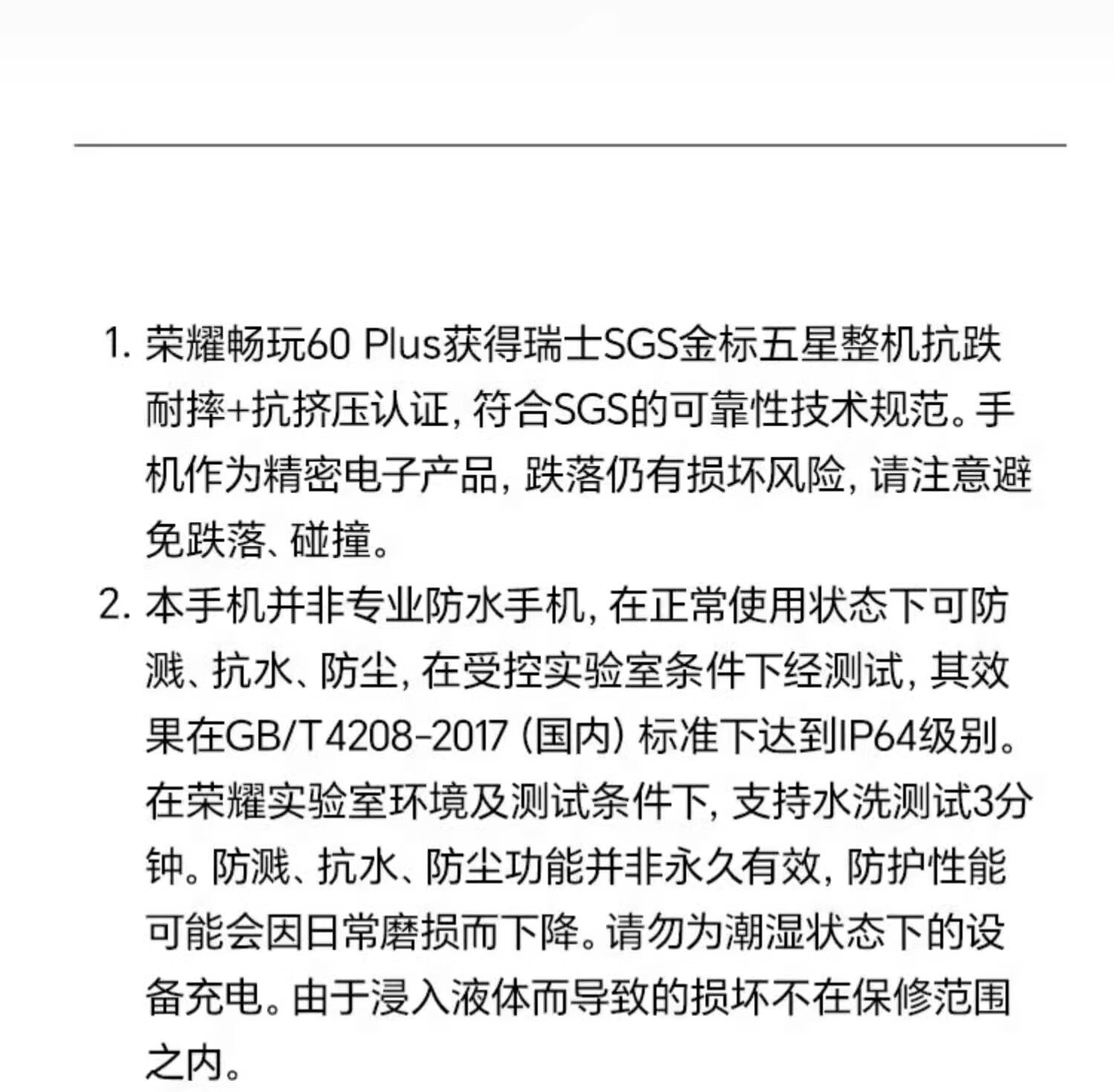 1. 荣耀畅玩60 Plus获得瑞士SGS金标五星整机抗跌耐摔+抗挤压认证，符合SGS的可靠性技术规范。手机作为精密电子产品，跌落仍有损坏风险，请注意避免跌落、碰撞。

2. 本手机并非专业防水手机，在正常使用状态下可防溅、抗水、防尘，在受控实验室条件下经测试，其效果在GB/T 4208-2017（国内）标准下达到IP64级别。在荣耀实验室环境及测试条件下，支持水洗测试3分钟。防溅、抗水、防尘功能并非永久有效，防护性能可能会因日常磨损而下降。请勿为潮湿状态下的设备充电。由于浸入液体而导致的损坏不在保修范围之内。